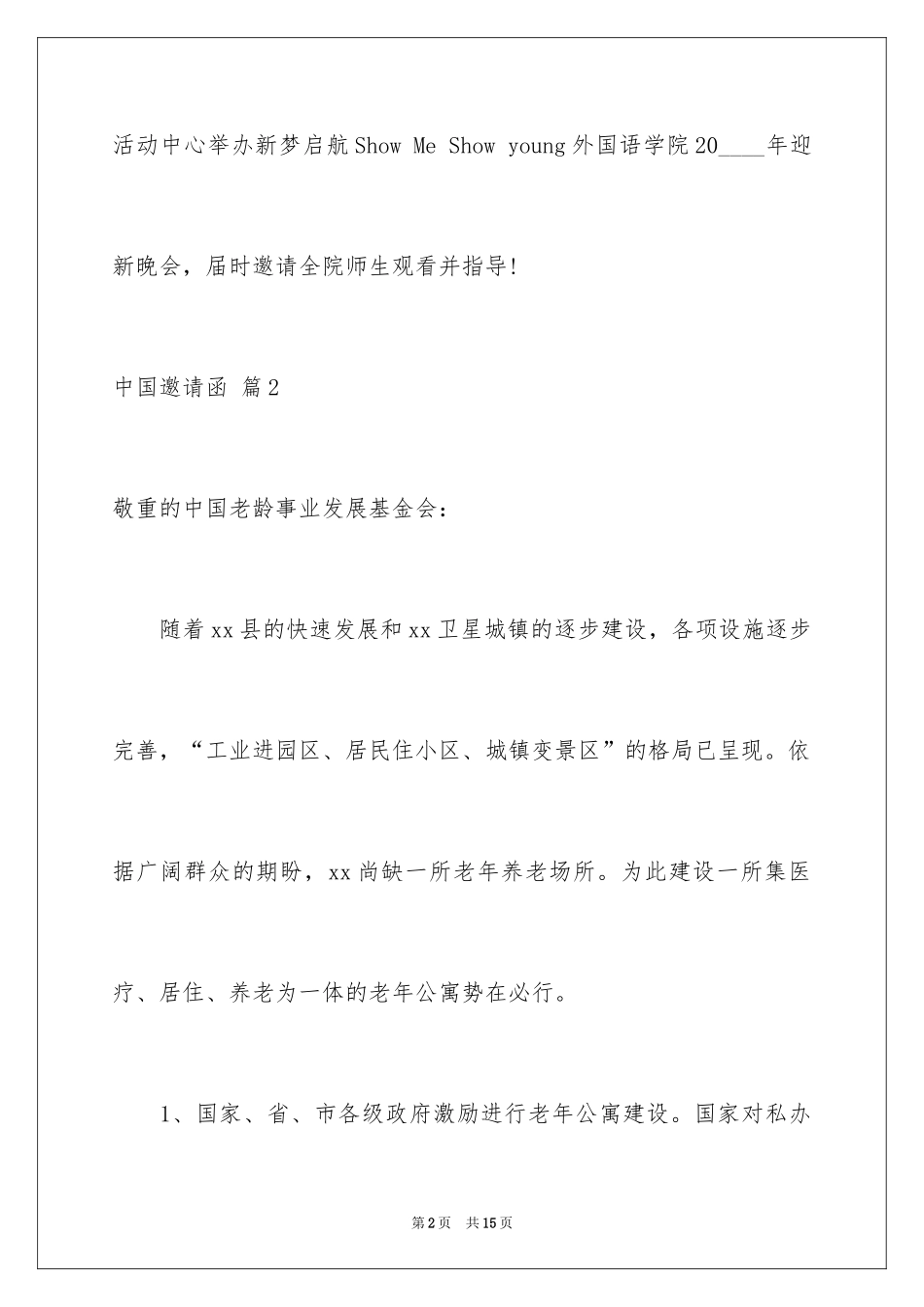 活动中心举办新梦启航Show Me Show young外国语学院20____年迎新晚会，届时邀请全院师生观看并指导！

中国邀请函 篇2

敬重的中国老龄事业发展基金会：

随着xx县的快速发展和xx卫星城镇的逐步建设，各项设施逐步完善，“工业进园区、居民住小区、城镇变景区”的格局已呈现。依据广阔群众的期盼，xx尚缺一所老年养老场所。为此建设一所集医疗、居住、养老为一体的老年公寓势在必行。

1、国家、省、市各级政府激励进行老年公寓建设。国家对私办

第2页 共15页